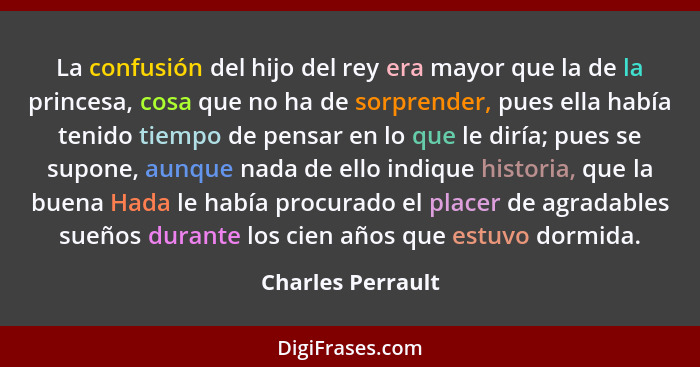 La confusión del hijo del rey era mayor que la de la princesa, cosa que no ha de sorprender, pues ella había tenido tiempo de pensar en lo que le diría; pues se supone, aunque nada de ello indique historia, que la buena Hada le había procurado el placer de agradables sueños durante los cien años que estuvo dormida.

Charles Perrault

DigiFrases.com